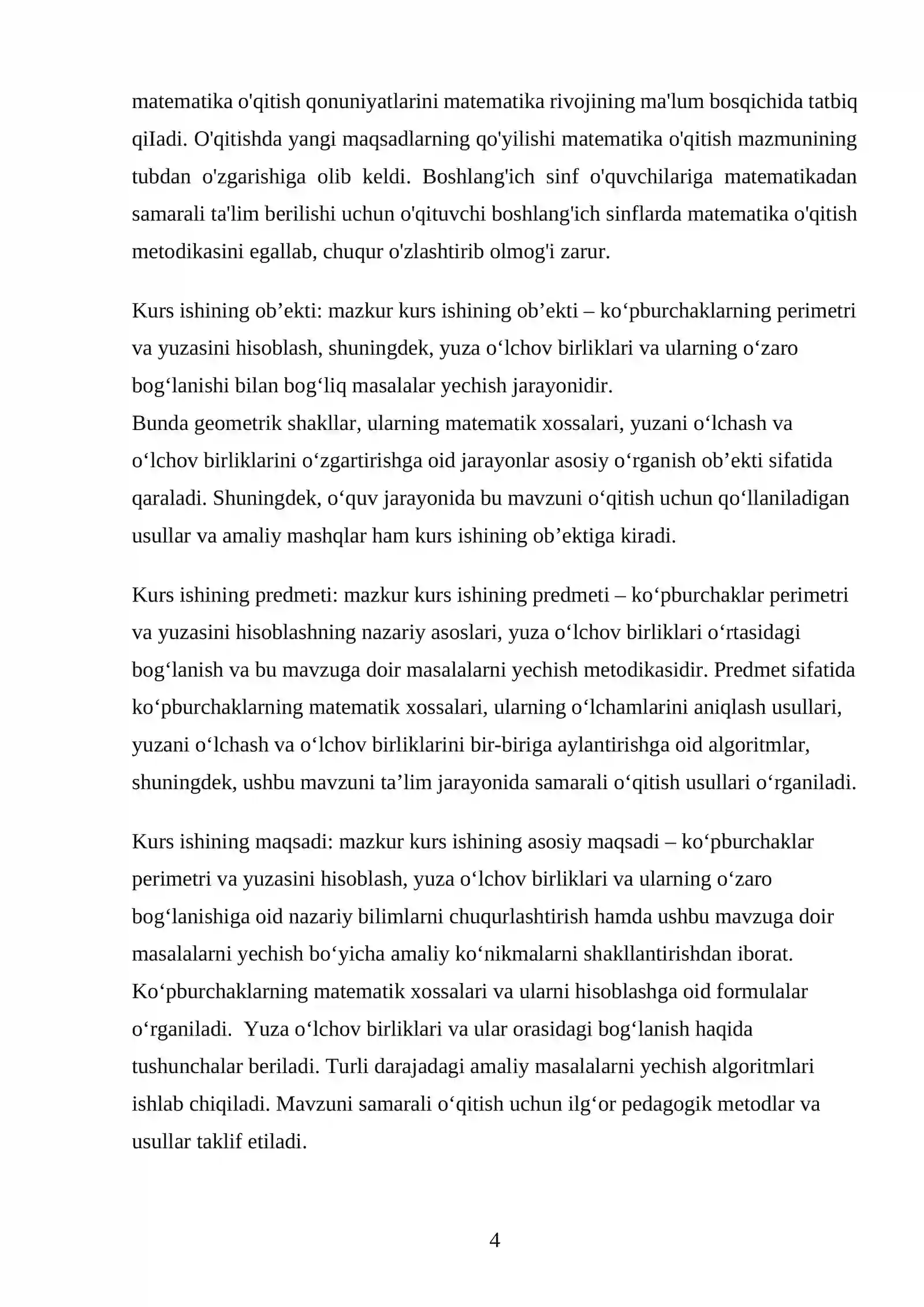 matematika o'qitish qonuniyatlarini matematika rivojining ma'lum bosqichida tatbiq qiIadi. O'qitishda yangi maqsadlarning qo'yilishi matematika o'qitish mazmunining tubdan o'zgarishiga olib keldi. Boshlang'ich sinf o'quvchilariga matematikadan samarali ta'lim berilishi uchun o'qituvchi boshlang'ich sinflarda matematika o'qitish metodikasini egallab, chuqur o'zlashtirib olmog'i zarur.

Kurs ishining ob’ekti: mazkur kurs ishining ob’ekti – ko‘pburchaklarning perimetri va yuzasini hisoblash, shuningdek, yuza o‘lchov birliklari va ularning o‘zaro bog‘lanishi bilan bog‘liq masalalar yechish jarayonidir.
Bunda geometrik shakllar, ularning matematik xossalari, yuzani o‘lchash va o‘lchov birliklarini o‘zgartirishga oid jarayonlar asosiy o‘rganish ob’ekti sifatida qaraladi. Shuningdek, o‘quv jarayonida bu mavzuni o‘qitish uchun qo‘llaniladigan usullar va amaliy mashqlar ham kurs ishining ob’ektiga kiradi.

Kurs ishining predmeti: mazkur kurs ishining predmeti – ko‘pburchaklar perimetri va yuzasini hisoblashning nazariy asoslari, yuza o‘lchov birliklari o‘rtasidagi bog‘lanish va bu mavzuga doir masalalarni yechish metodikasidir. Predmet sifatida ko‘pburchaklarning matematik xossalari, ularning o‘lchamlarini aniqlash usullari, yuzani o‘lchash va o‘lchov birliklarini bir-biriga aylantirishga oid algoritmlar, shuningdek, ushbu mavzuni ta’lim jarayonida samarali o‘qitish usullari o‘rganiladi.

Kurs ishining maqsadi: mazkur kurs ishining asosiy maqsadi – ko‘pburchaklar perimetri va yuzasini hisoblash, yuza o‘lchov birliklari va ularning o‘zaro bog‘lanishiga oid nazariy bilimlarni chuqurlashtirish hamda ushbu mavzuga doir masalalarni yechish bo‘yicha amaliy ko‘nikmalarni shakllantirishdan iborat. Ko‘pburchaklarning matematik xossalari va ularni hisoblashga oid formulalar o‘rganiladi. Yuza o‘lchov birliklari va ular orasidagi bog‘lanish haqida tushunchalar beriladi. Turli darajadagi amaliy masalalarni yechish algoritmlari ishlab chiqiladi. Mavzuni samarali o‘qitish uchun ilg‘or pedagogik metodlar va usullar taklif etiladi.

4